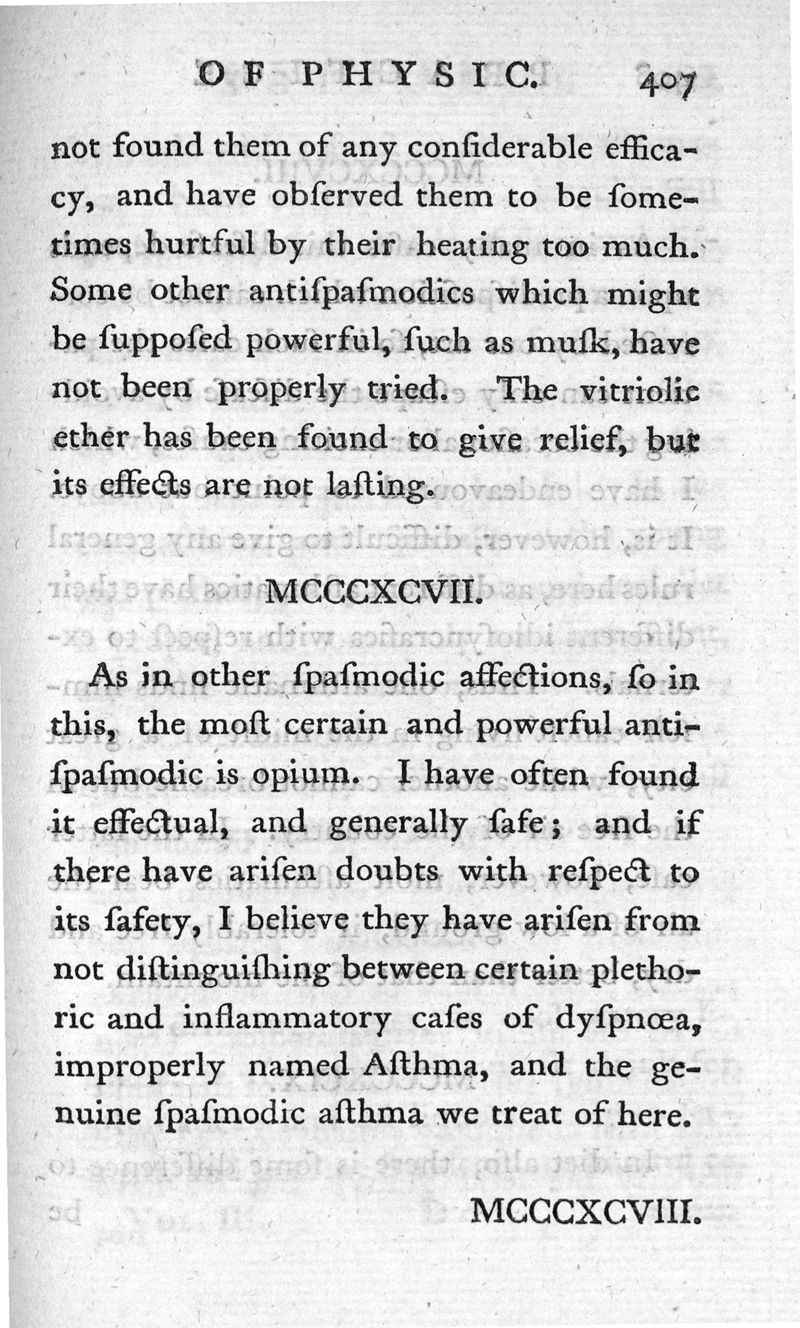 OF PHYSIC. 407

not found them of any confiderable efficacy, and have obferved them to be fometimes hurtful by their heating too much. Some other antifpafmodics which might be fuppofed powerful, fuch as mufk, have not been properly tried. The vitriolic ether has been found to give relief, but its effects are not lafting.

MCCCXCVII.

As in other fpafmodic affections, fo in this, the moft certain and powerful antifpafmodic is opium. I have often found it effectual, and generally fafe; and if there have arifen doubts with refpect to its fafety, I believe they have arifen from not diftinguifhing between certain plethoric and inflammatory cafes of dyfpnœa, improperly named Afthma, and the genuine fpafmodic afthma we treat of here.

MCCCXCVIII.